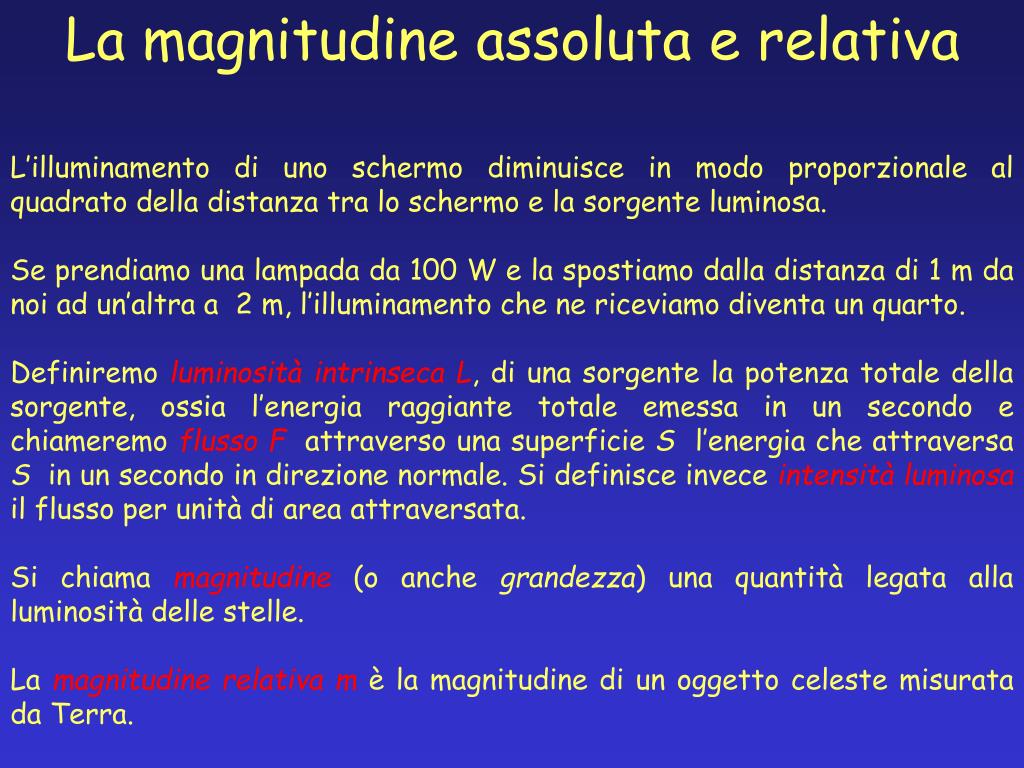 La magnitudine assoluta e relativa

L’illuminamento di uno schermo diminuisce in modo proporzionale al quadrato della distanza tra lo schermo e la sorgente luminosa.

Se prendiamo una lampada da 100 W e la spostiamo dalla distanza di 1 m da noi ad un’altra a 2 m, l’illuminamento che ne riceviamo diventa un quarto.

Definiremo luminosità intrinseca L, di una sorgente la potenza totale della sorgente, ossia l’energia raggiante totale emessa in un secondo e chiameremo flusso F attraverso una superficie S l’energia che attraversa S in un secondo in direzione normale. Si definisce invece intensità luminosa il flusso per unità di area attraversata.

Si chiama magnitudine (o anche grandezza) una quantità legata alla luminosità delle stelle.

La magnitudine relativa m è la magnitudine di un oggetto celeste misurata da Terra.